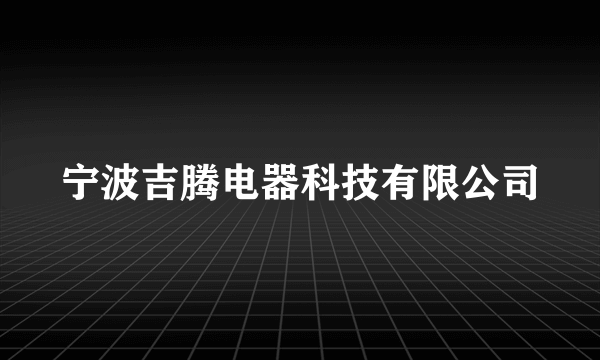 宁波吉腾电器科技有限公司